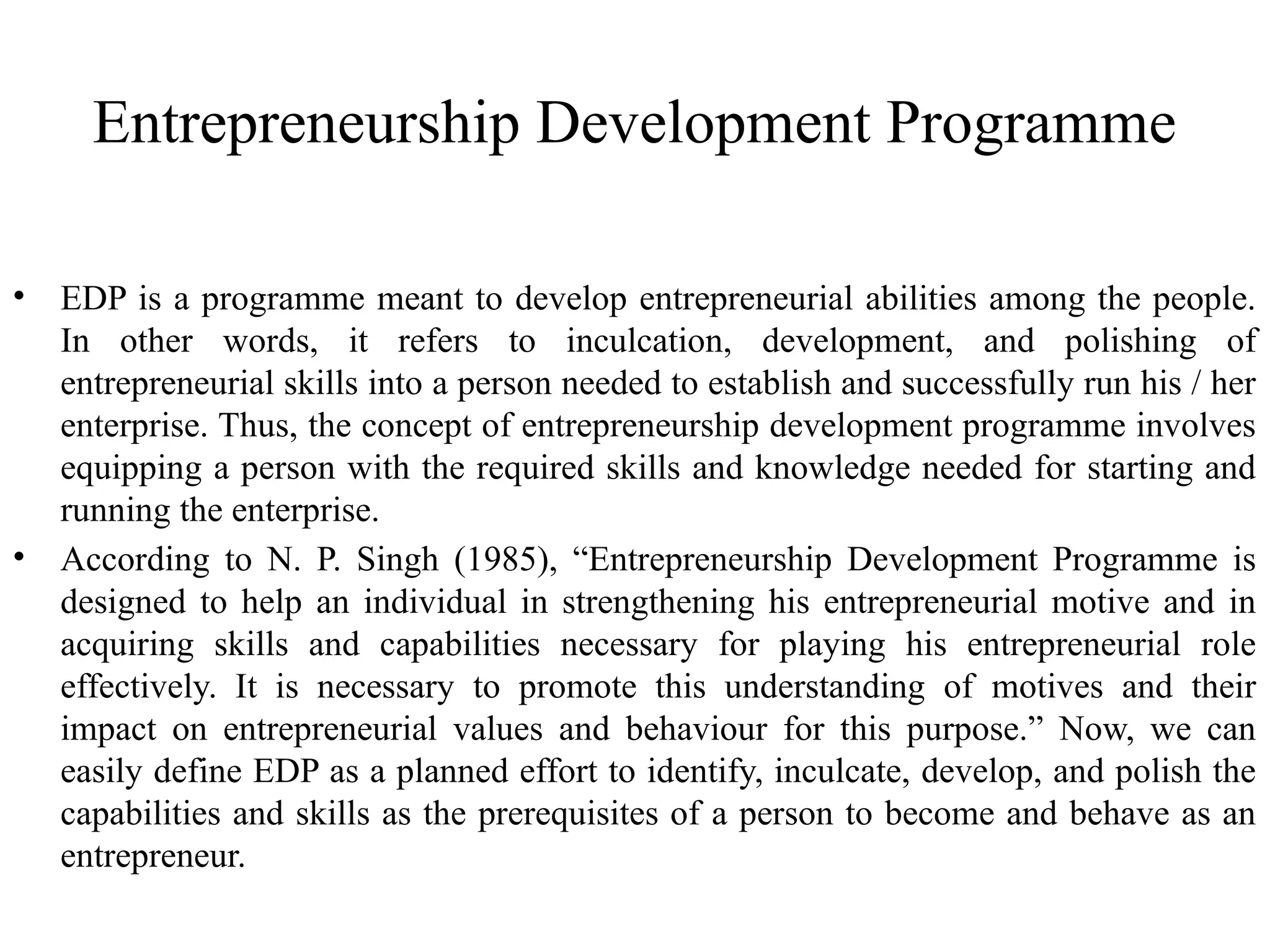 Entrepreneurship Development Programme

• EDP is a programme meant to develop entrepreneurial abilities among the people. In other words, it refers to inculcation, development, and polishing of entrepreneurial skills into a person needed to establish and successfully run his / her enterprise. Thus, the concept of entrepreneurship development programme involves equipping a person with the required skills and knowledge needed for starting and running the enterprise.

• According to N. P. Singh (1985), “Entrepreneurship Development Programme is designed to help an individual in strengthening his entrepreneurial motive and in acquiring skills and capabilities necessary for playing his entrepreneurial role effectively. It is necessary to promote this understanding of motives and their impact on entrepreneurial values and behaviour for this purpose.” Now, we can easily define EDP as a planned effort to identify, inculcate, develop, and polish the capabilities and skills as the prerequisites of a person to become and behave as an entrepreneur.